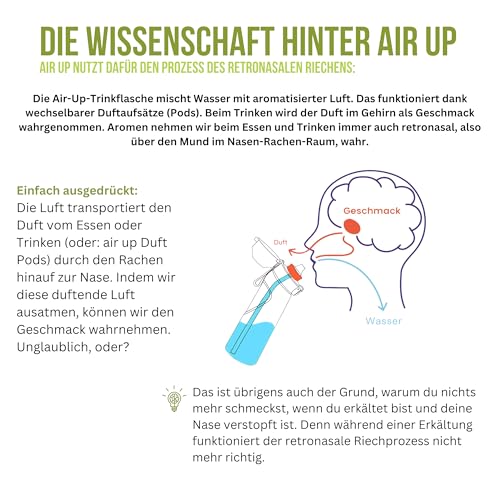 DIE WISSENSCHAFT HINTER AIR UP

AIR UP NUTZT DAFÜR DEN PROZESS DES RETRONASALEN RIECHENS:

Die Air-Up-Trinkflasche mischt Wasser mit aromatisierter Luft. Das funktioniert dank wechselbarer Duftaufsätze (Pods). Beim Trinken wird der Duft im Gehirn als Geschmack wahrgenommen. Aromen nehmen wir beim Essen und Trinken immer auch retronasal, also über den Mund im Nasen-Rachen-Raum, wahr.

Einfach ausgedrückt:
Die Luft transportiert den Duft vom Essen oder Trinken (oder: air up Duft Pods) durch den Rachen hinauf zur Nase. Indem wir diese duftende Luft ausatmen, können wir den Geschmack wahrnehmen. Unglaublich, oder?

Geschmack

Duft

Wasser

Das ist übrigens auch der Grund, warum du nichts mehr schmeckst, wenn du erkältet bist und deine Nase verstopft ist. Denn während einer Erkältung funktioniert der retronasale Riechprozess nicht mehr richtig.